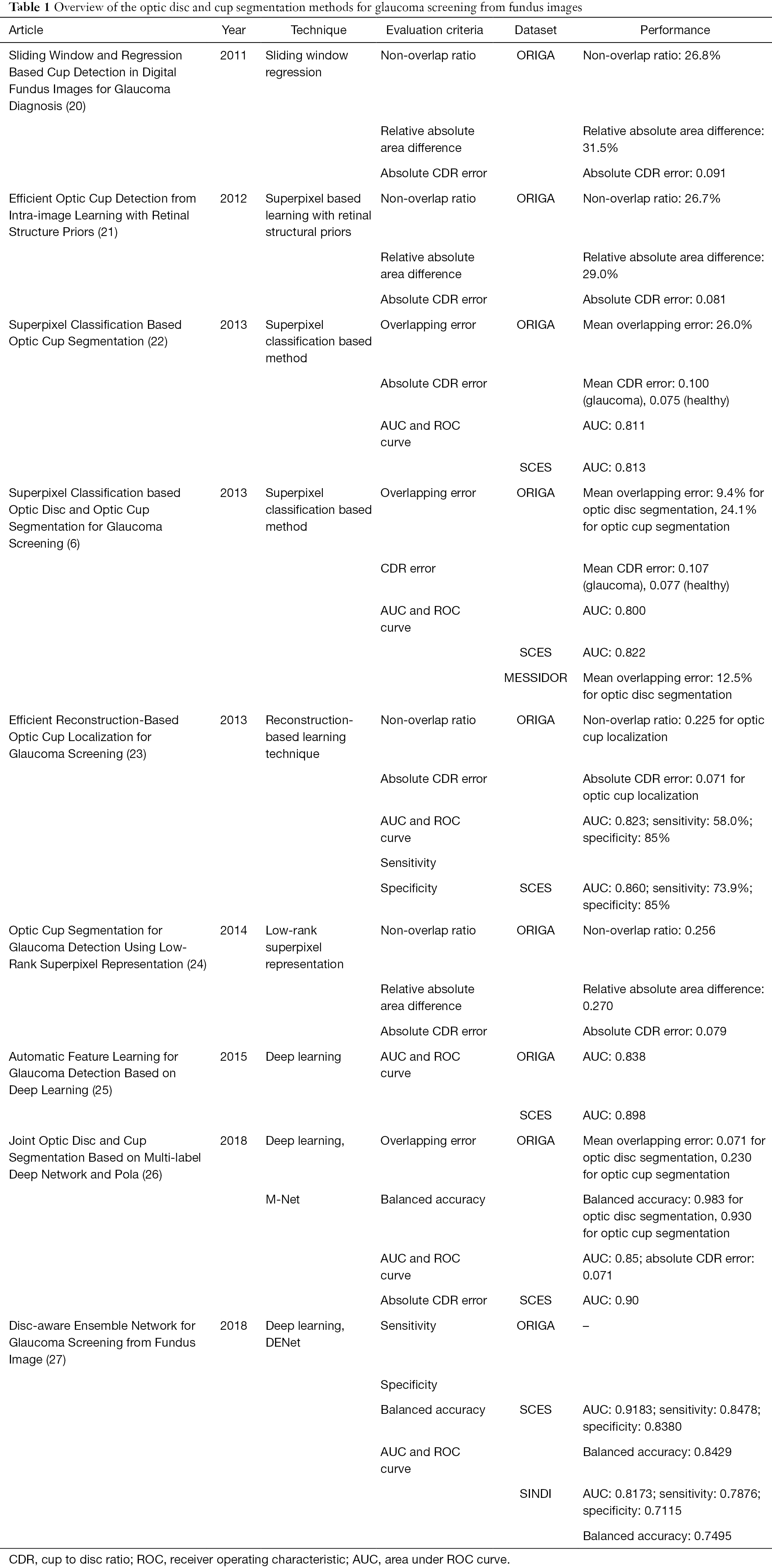 **Table 1** Overview of the optic disc and cup segmentation methods for glaucoma screening from fundus images

| Article | Year | Technique | Evaluation criteria | Dataset | Performance |
|---|---|---|---|---|---|
| Sliding Window and Regression Based Cup Detection in Digital Fundus Images for Glaucoma Diagnosis (20) | 2011 | Sliding window regression | Non-overlap ratio | ORIGA | Non-overlap ratio: 26.8% |
| | | | Relative absolute area difference | | Relative absolute area difference: 31.5% |
| | | | Absolute CDR error | | Absolute CDR error: 0.091 |
| Efficient Optic Cup Detection from Intra-image Learning with Retinal Structure Priors (21) | 2012 | Superpixel based learning with retinal structural priors | Non-overlap ratio | ORIGA | Non-overlap ratio: 26.7% |
| | | | Relative absolute area difference | | Relative absolute area difference: 29.0% |
| | | | Absolute CDR error | | Absolute CDR error: 0.081 |
| Superpixel Classification Based Optic Cup Segmentation (22) | 2013 | Superpixel classification based method | Overlapping error | ORIGA | Mean overlapping error: 26.0% |
| | | | Absolute CDR error | | Mean CDR error: 0.100 (glaucoma), 0.075 (healthy) |
| | | | AUC and ROC curve | | AUC: 0.811 |
| | | | | SCES | AUC: 0.813 |
| Superpixel Classification based Optic Disc and Optic Cup Segmentation for Glaucoma Screening (6) | 2013 | Superpixel classification based method | Overlapping error | ORIGA | Mean overlapping error: 9.4% for optic disc segmentation, 24.1% for optic cup segmentation |
| | | | CDR error | | Mean CDR error: 0.107 (glaucoma), 0.077 (healthy) |
| | | | AUC and ROC curve | | AUC: 0.800 |
| | | | | SCES | AUC: 0.822 |
| | | | | MESSIDOR | Mean overlapping error: 12.5% for optic disc segmentation |
| Efficient Reconstruction-Based Optic Cup Localization for Glaucoma Screening (23) | 2013 | Reconstruction-based learning technique | Non-overlap ratio | ORIGA | Non-overlap ratio: 0.225 for optic cup localization |
| | | | Absolute CDR error | | Absolute CDR error: 0.071 for optic cup localization |
| | | | AUC and ROC curve | | AUC: 0.823; sensitivity: 58.0%; specificity: 85% |
| | | | Sensitivity | | |
| | | | Specificity | SCES | AUC: 0.860; sensitivity: 73.9%; specificity: 85% |
| Optic Cup Segmentation for Glaucoma Detection Using Low-Rank Superpixel Representation (24) | 2014 | Low-rank superpixel representation | Non-overlap ratio | ORIGA | Non-overlap ratio: 0.256 |
| | | | Relative absolute area difference | | Relative absolute area difference: 0.270 |
| | | | Absolute CDR error | | Absolute CDR error: 0.079 |
| Automatic Feature Learning for Glaucoma Detection Based on Deep Learning (25) | 2015 | Deep learning | AUC and ROC curve | ORIGA | AUC: 0.838 |
| | | | | SCES | AUC: 0.898 |
| Joint Optic Disc and Cup Segmentation Based on Multi-label Deep Network and Pola (26) | 2018 | Deep learning, | Overlapping error | ORIGA | Mean overlapping error: 0.071 for optic disc segmentation, 0.230 for optic cup segmentation |
| | | M-Net | Balanced accuracy | | Balanced accuracy: 0.983 for optic disc segmentation, 0.930 for optic cup segmentation |
| | | | AUC and ROC curve | | AUC: 0.85; absolute CDR error: 0.071 |
| | | | Absolute CDR error | SCES | AUC: 0.90 |
| Disc-aware Ensemble Network for Glaucoma Screening from Fundus Image (27) | 2018 | Deep learning, DENet | Sensitivity | ORIGA | – |
| | | | Specificity | | |
| | | | Balanced accuracy | SCES | AUC: 0.9183; sensitivity: 0.8478; specificity: 0.8380 |
| | | | AUC and ROC curve | | Balanced accuracy: 0.8429 |
| | | | | SINDI | AUC: 0.8173; sensitivity: 0.7876; specificity: 0.7115 |
| | | | | | Balanced accuracy: 0.7495 |

CDR, cup to disc ratio; ROC, receiver operating characteristic; AUC, area under ROC curve.